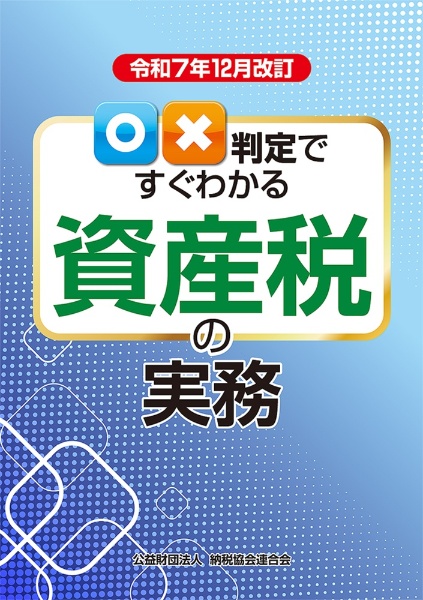 令和7年12月改訂

○×判定で
すぐわかる
資産税
の
実務

公益財団法人 納税協会連合会